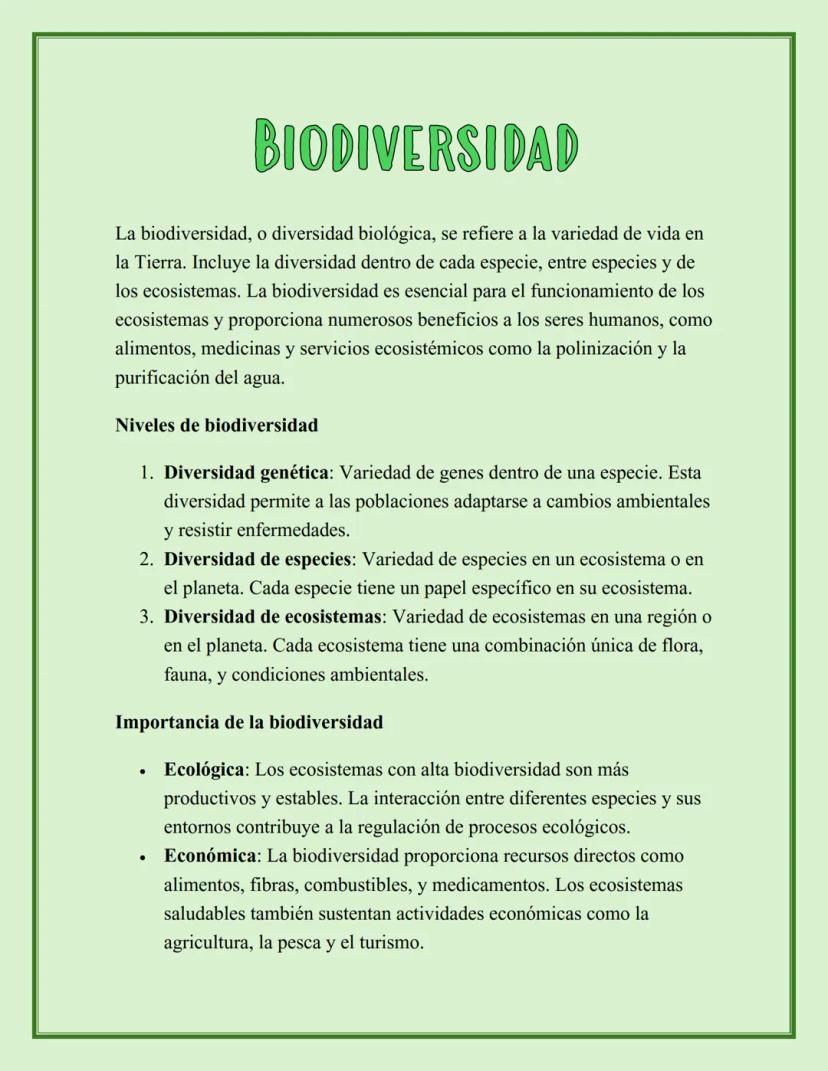 BIODIVERSIDAD

La biodiversidad, o diversidad biológica, se refiere a la variedad de vida en la Tierra. Incluye la diversidad dentro de cada especie, entre especies y de los ecosistemas. La biodiversidad es esencial para el funcionamiento de los ecosistemas y proporciona numerosos beneficios a los seres humanos, como alimentos, medicinas y servicios ecosistémicos como la polinización y la purificación del agua.

Niveles de biodiversidad

1. Diversidad genética: Variedad de genes dentro de una especie. Esta diversidad permite a las poblaciones adaptarse a cambios ambientales y resistir enfermedades.
2. Diversidad de especies: Variedad de especies en un ecosistema o en el planeta. Cada especie tiene un papel específico en su ecosistema.
3. Diversidad de ecosistemas: Variedad de ecosistemas en una región o en el planeta. Cada ecosistema tiene una combinación única de flora, fauna, y condiciones ambientales.

Importancia de la biodiversidad

• Ecológica: Los ecosistemas con alta biodiversidad son más productivos y estables. La interacción entre diferentes especies y sus entornos contribuye a la regulación de procesos ecológicos.
• Económica: La biodiversidad proporciona recursos directos como alimentos, fibras, combustibles, y medicamentos. Los ecosistemas saludables también sustentan actividades económicas como la agricultura, la pesca y el turismo.